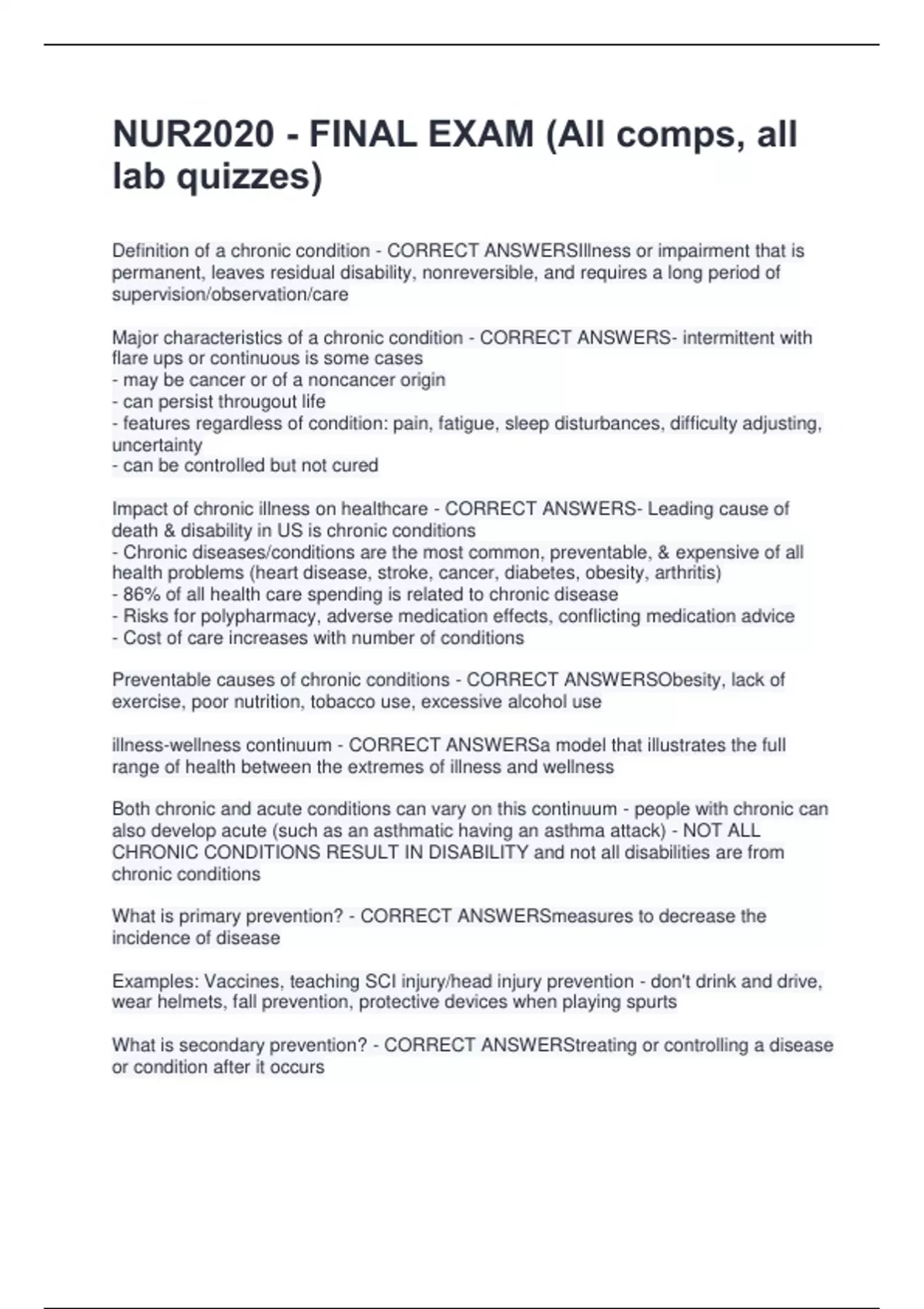 NUR2020 - FINAL EXAM (All comps, all lab quizzes)

Definition of a chronic condition - CORRECT ANSWERSIllness or impairment that is permanent, leaves residual disability, nonreversible, and requires a long period of supervision/observation/care

Major characteristics of a chronic condition - CORRECT ANSWERS- intermittent with flare ups or continuous is some cases
- may be cancer or of a noncancer origin
- can persist througout life
- features regardless of condition: pain, fatigue, sleep disturbances, difficulty adjusting, uncertainty
- can be controlled but not cured

Impact of chronic illness on healthcare - CORRECT ANSWERS- Leading cause of death & disability in US is chronic conditions
- Chronic diseases/conditions are the most common, preventable, & expensive of all health problems (heart disease, stroke, cancer, diabetes, obesity, arthritis)
- 86% of all health care spending is related to chronic disease
- Risks for polypharmacy, adverse medication effects, conflicting medication advice
- Cost of care increases with number of conditions

Preventable causes of chronic conditions - CORRECT ANSWERSObesity, lack of exercise, poor nutrition, tobacco use, excessive alcohol use

illness-wellness continuum - CORRECT ANSWERSa model that illustrates the full range of health between the extremes of illness and wellness

Both chronic and acute conditions can vary on this continuum - people with chronic can also develop acute (such as an asthmatic having an asthma attack) - NOT ALL CHRONIC CONDITIONS RESULT IN DISABILITY and not all disabilities are from chronic conditions

What is primary prevention? - CORRECT ANSWERSmeasures to decrease the incidence of disease

Examples: Vaccines, teaching SCI injury/head injury prevention - don't drink and drive, wear helmets, fall prevention, protective devices when playing spurts

What is secondary prevention? - CORRECT ANSWERStreating or controlling a disease or condition after it occurs